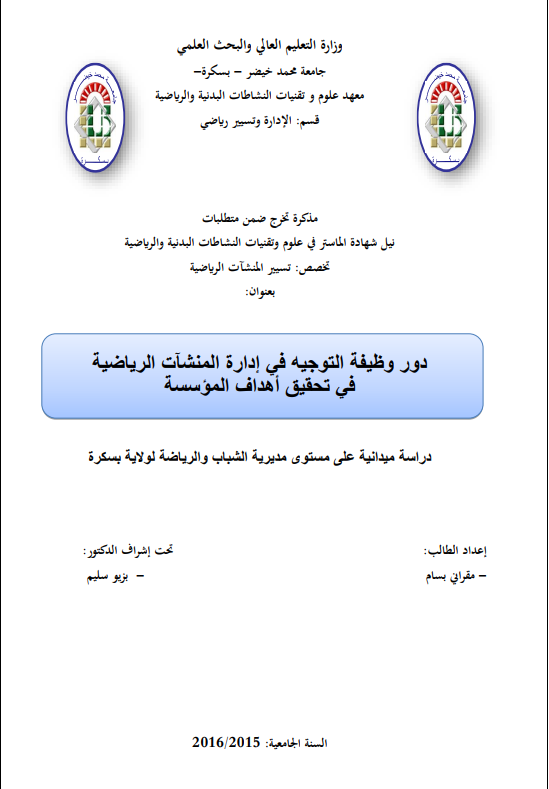 وزارة التعليم العالي والبحث العلمي
جامعة محمد خيضر – بسكرة–
معهد علوم و تقنيات النشاطات البدنية والرياضية
قسم: الإدارة وتسيير رياضي

مذكرة تخرج ضمن متطلبات
نيل شهادة الماستر في علوم وتقنيات النشاطات البدنية والرياضية
تخصص: تسيير المنشآت الرياضية
بعنوان:

دور وظيفة التوجيه في إدارة المنشآت الرياضية
في تحقيق أهداف المؤسسة

دراسة ميدانية على مستوى مديرية الشباب والرياضة لولاية بسكرة

إعداد الطالب:
– مقراني بسام

تحت إشراف الدكتور:
– بزيو سليم

السنة الجامعية: 2016/2015